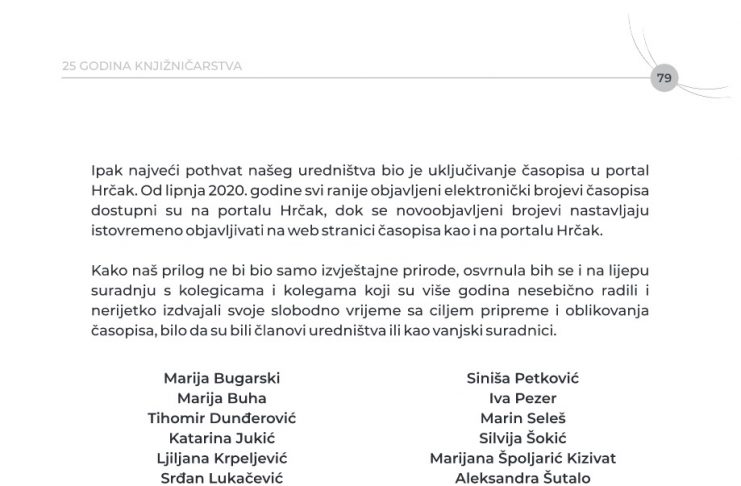 25 GODINA KNJIŽNIČARSTVA

79

Ipak najveći pothvat našeg uredništva bio je uključivanje časopisa u portal Hrčak. Od lipnja 2020. godine svi ranije objavljeni elektronički brojevi časopisa dostupni su na portalu Hrčak, dok se novoobjavljeni brojevi nastavljaju istovremeno objavljivati na web stranici časopisa kao i na portalu Hrčak.

Kako naš prilog ne bi bio samo izvještajne prirode, osvrnula bih se i na lijepu suradnju s kolegicama i kolegama koji su više godina nesebično radili i nerijetko izdvajali svoje slobodno vrijeme sa ciljem pripreme i oblikovanja časopisa, bilo da su bili članovi uredništva ili kao vanjski suradnici.

Marija Bugarski
Marija Buha
Tihomir Dunđerović
Katarina Jukić
Ljiljana Krpeljević
Srđan Lukačević

Siniša Petković
Iva Pezer
Marin Seleš
Silvija Šokić
Marijana Špoljarić Kizivat
Aleksandra Šutalo